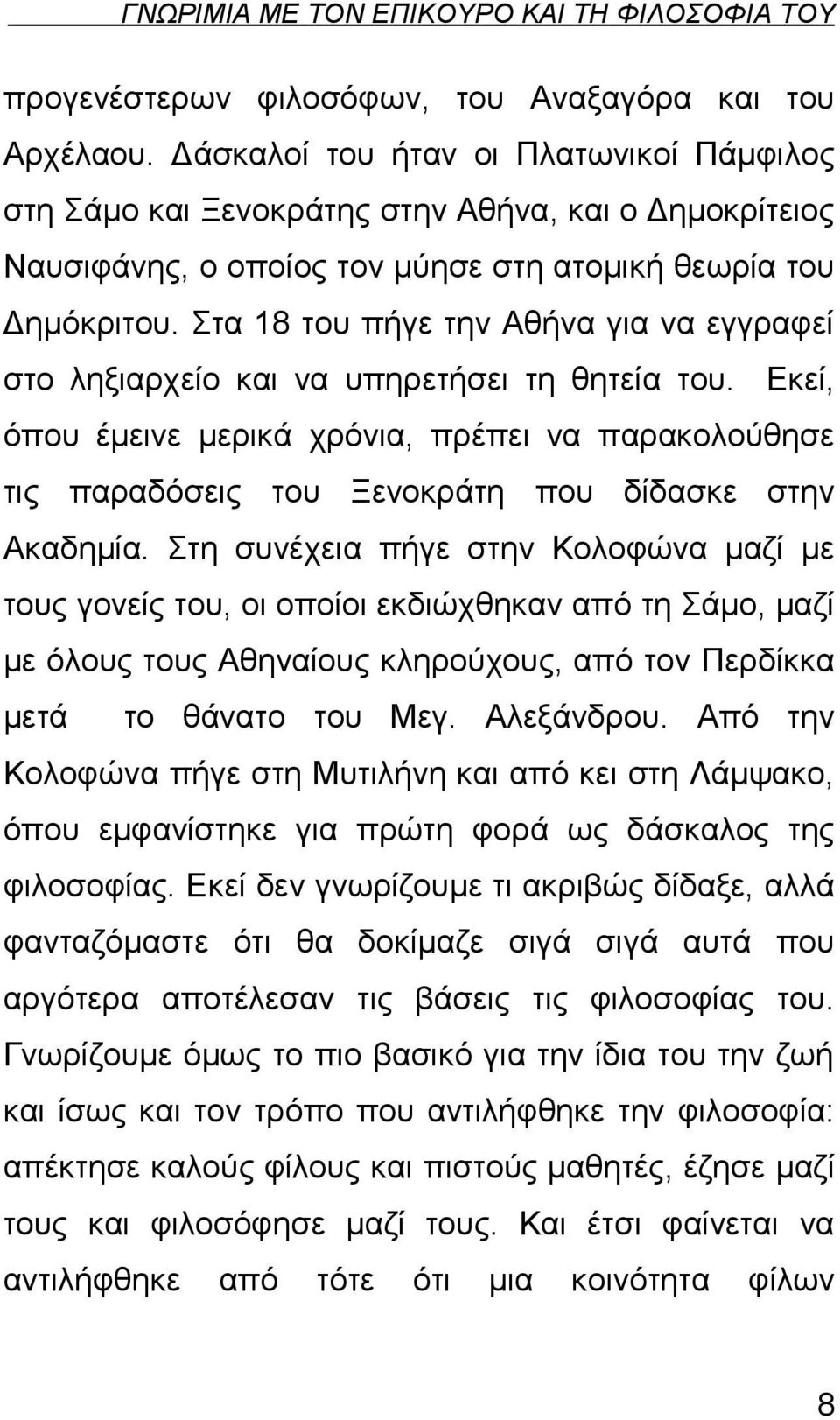 ΓΝΩΡΙΜΙΑ ΜΕ ΤΟΝ ΕΠΙΚΟΥΡΟ ΚΑΙ ΤΗ ΦΙΛΟΣΟΦΙΑ ΤΟΥ

προγενέστερων φιλοσόφων, του Αναξαγόρα και του Αρχέλαου. Δάσκαλοί του ήταν οι Πλατωνικοί Πάμφιλος στη Σάμο και Ξενοκράτης στην Αθήνα, και ο Δημοκρίτειος Ναυσιφάνης, ο οποίος τον μύησε στη ατομική θεωρία του Δημόκριτου. Στα 18 του πήγε την Αθήνα για να εγγραφεί στο ληξιαρχείο και να υπηρετήσει τη θητεία του. Εκεί, όπου έμεινε μερικά χρόνια, πρέπει να παρακολούθησε τις παραδόσεις του Ξενοκράτη που δίδασκε στην Ακαδημία. Στη συνέχεια πήγε στην Κολοφώνα μαζί με τους γονείς του, οι οποίοι εκδιώχθηκαν από τη Σάμο, μαζί με όλους τους Αθηναίους κληρούχους, από τον Περδίκκα μετά το θάνατο του Μεγ. Αλεξάνδρου. Από την Κολοφώνα πήγε στη Μυτιλήνη και από κει στη Λάμψακο, όπου εμφανίστηκε για πρώτη φορά ως δάσκαλος της φιλοσοφίας. Εκεί δεν γνωρίζουμε τι ακριβώς δίδαξε, αλλά φανταζόμαστε ότι θα δοκίμαζε σιγά σιγά αυτά που αργότερα αποτέλεσαν τις βάσεις τις φιλοσοφίας του. Γνωρίζουμε όμως το πιο βασικό για την ίδια του την ζωή και ίσως και τον τρόπο που αντιλήφθηκε την φιλοσοφία: απέκτησε καλούς φίλους και πιστούς μαθητές, έζησε μαζί τους και φιλοσόφησε μαζί τους. Και έτσι φαίνεται να αντιλήφθηκε από τότε ότι μια κοινότητα φίλων

8